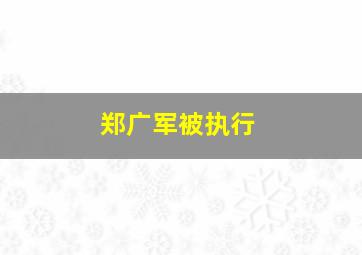 郑广军被执行